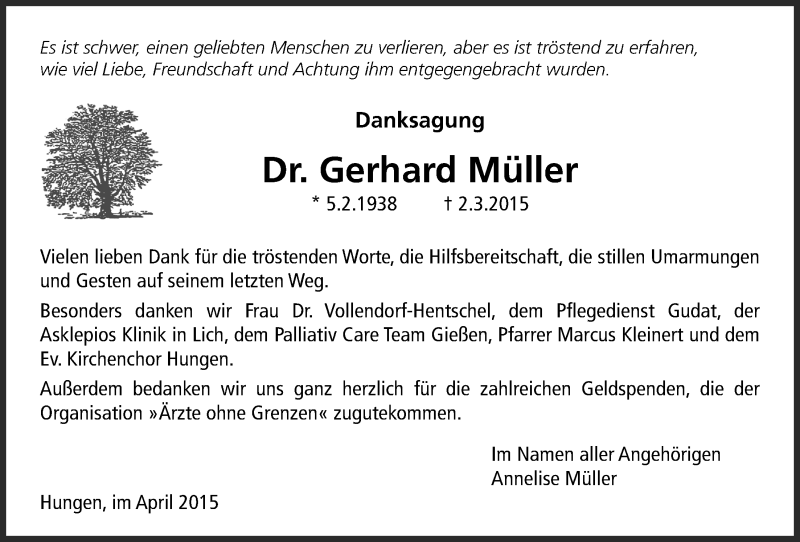 Es ist schwer, einen geliebten Menschen zu verlieren, aber es ist tröstend zu erfahren, wie viel Liebe, Freundschaft und Achtung ihm entgegengebracht wurden.

Danksagung

Dr. Gerhard Müller

* 5.2.1938 † 2.3.2015

Vielen lieben Dank für die tröstenden Worte, die Hilfsbereitschaft, die stillen Umarmungen und Gesten auf seinem letzten Weg.

Besonders danken wir Frau Dr. Vollendorf-Hentschel, dem Pflegedienst Gudat, der Asklepios Klinik in Lich, dem Palliativ Care Team Gießen, Pfarrer Marcus Kleinert und dem Ev. Kirchenchor Hungen.

Außerdem bedanken wir uns ganz herzlich für die zahlreichen Geldspenden, die der Organisation »Ärzte ohne Grenzen« zugutekommen.

Im Namen aller Angehörigen
Annelise Müller

Hungen, im April 2015